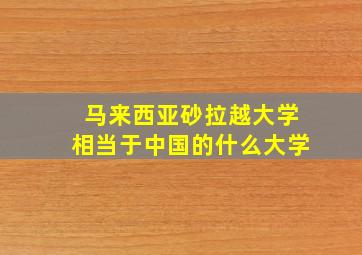 马来西亚砂拉越大学
相当于中国的什么大学